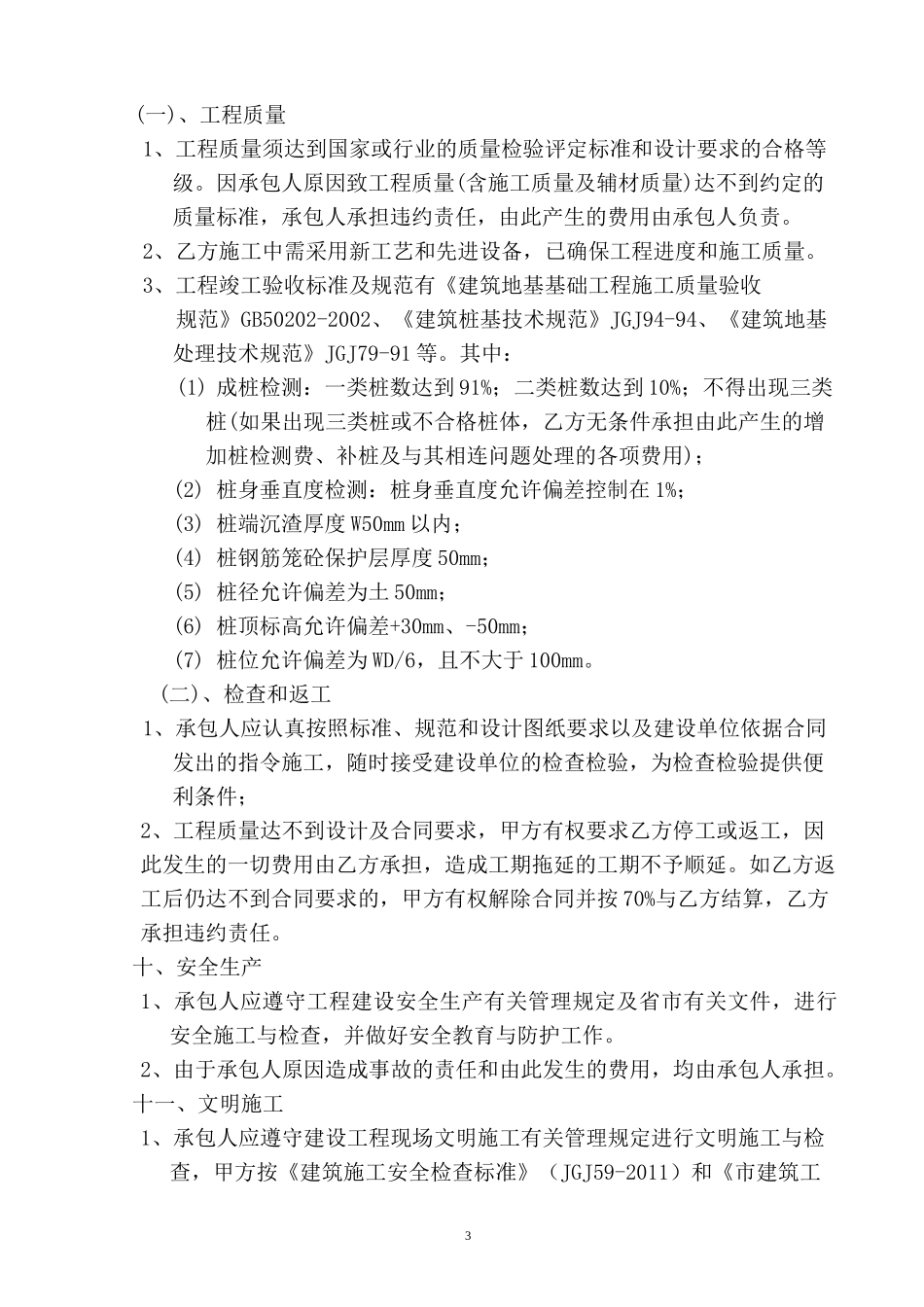 (一)、工程质量

1、工程质量须达到国家或行业的质量检验评定标准和设计要求的合格等级。因承包人原因致工程质量(含施工质量及辅材质量)达不到约定的质量标准，承包人承担违约责任，由此产生的费用由承包人负责。

2、乙方施工中需采用新工艺和先进设备，已确保工程进度和施工质量。

3、工程竣工验收标准及规范有《建筑地基基础工程施工质量验收规范》GB50202-2002、《建筑桩基技术规范》JGJ94-94、《建筑地基处理技术规范》JGJ79-91等。其中：

(1) 成桩检测：一类桩数达到91%；二类桩数达到10%；不得出现三类桩(如果出现三类桩或不合格桩体，乙方无条件承担由此产生的增加桩检测费、补桩及与其相连问题处理的各项费用)；

(2) 桩身垂直度检测：桩身垂直度允许偏差控制在1%；

(3) 桩端沉渣厚度W50mm以内；

(4) 桩钢筋笼砼保护层厚度50mm；

(5) 桩径允许偏差为土50mm；

(6) 桩顶标高允许偏差+30mm、-50mm；

(7) 桩位允许偏差为WD/6，且不大于100mm。

(二)、检查和返工

1、承包人应认真按照标准、规范和设计图纸要求以及建设单位依据合同发出的指令施工，随时接受建设单位的检查检验，为检查检验提供便利条件；

2、工程质量达不到设计及合同要求，甲方有权要求乙方停工或返工，因此发生的一切费用由乙方承担，造成工期拖延的工期不予顺延。如乙方返工后仍达不到合同要求的，甲方有权解除合同并按70%与乙方结算，乙方承担违约责任。

十、安全生产

1、承包人应遵守工程建设安全生产有关管理规定及省市有关文件，进行安全施工与检查，并做好安全教育与防护工作。

2、由于承包人原因造成事故的责任和由此发生的费用，均由承包人承担。

十一、文明施工

1、承包人应遵守建设工程现场文明施工有关管理规定进行文明施工与检查，甲方按《建筑施工安全检查标准》（JGJ59-2011）和《市建筑工

3